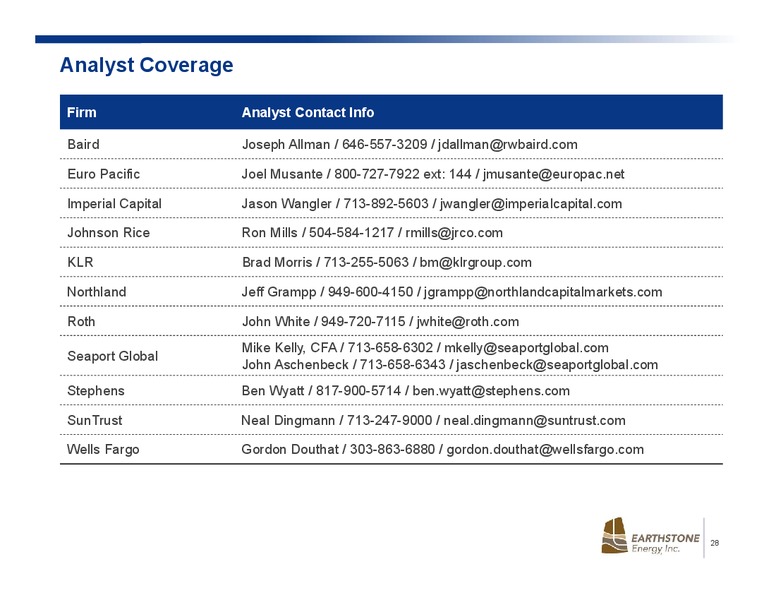 Analyst Coverage

| Firm | Analyst Contact Info |
|---|---|
| Baird | Joseph Allman / 646-557-3209 / jdallman@rwbaird.com |
| Euro Pacific | Joel Musante / 800-727-7922 ext: 144 / jmusante@europac.net |
| Imperial Capital | Jason Wangler / 713-892-5603 / jwangler@imperialcapital.com |
| Johnson Rice | Ron Mills / 504-584-1217 / rmills@jrco.com |
| KLR | Brad Morris / 713-255-5063 / bm@klrgroup.com |
| Northland | Jeff Grampp / 949-600-4150 / jgrampp@northlandcapitalmarkets.com |
| Roth | John White / 949-720-7115 / jwhite@roth.com |
| Seaport Global | Mike Kelly, CFA / 713-658-6302 / mkelly@seaportglobal.com John Aschenbeck / 713-658-6343 / jaschenbeck@seaportglobal.com |
| Stephens | Ben Wyatt / 817-900-5714 / ben.wyatt@stephens.com |
| SunTrust | Neal Dingmann / 713-247-9000 / neal.dingmann@suntrust.com |
| Wells Fargo | Gordon Douthat / 303-863-6880 / gordon.douthat@wellsfargo.com |

EARTHSTONE Energy, Inc.

28